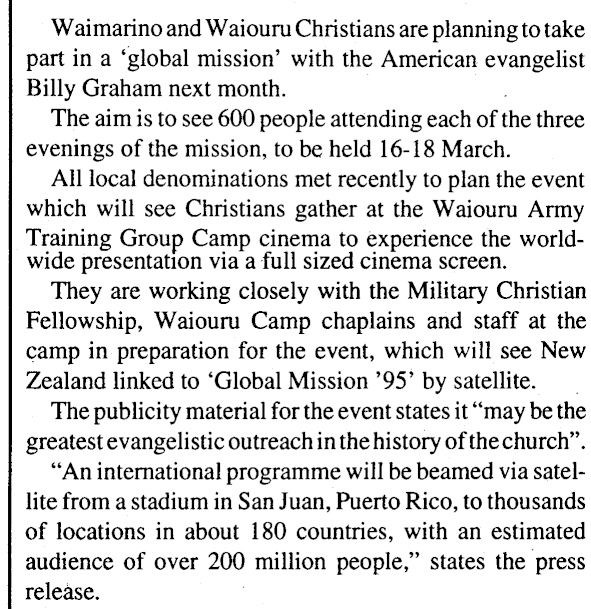 Waimarino and Waiouru Christians are planning to take part in a 'global mission' with the American evangelist Billy Graham next month.

The aim is to see 600 people attending each of the three evenings of the mission, to be held 16-18 March.

All local denominations met recently to plan the event which will see Christians gather at the Waiouru Army Training Group Camp cinema to experience the worldwide presentation via a full sized cinema screen.

They are working closely with the Military Christian Fellowship, Waiouru Camp chaplains and staff at the camp in preparation for the event, which will see New Zealand linked to 'Global Mission '95' by satellite.

The publicity material for the event states it "may be the greatest evangelistic outreach in the history of the church".

"An international programme will be beamed via satellite from a stadium in San Juan, Puerto Rico, to thousands of locations in about 180 countries, with an estimated audience of over 200 million people," states the press release.